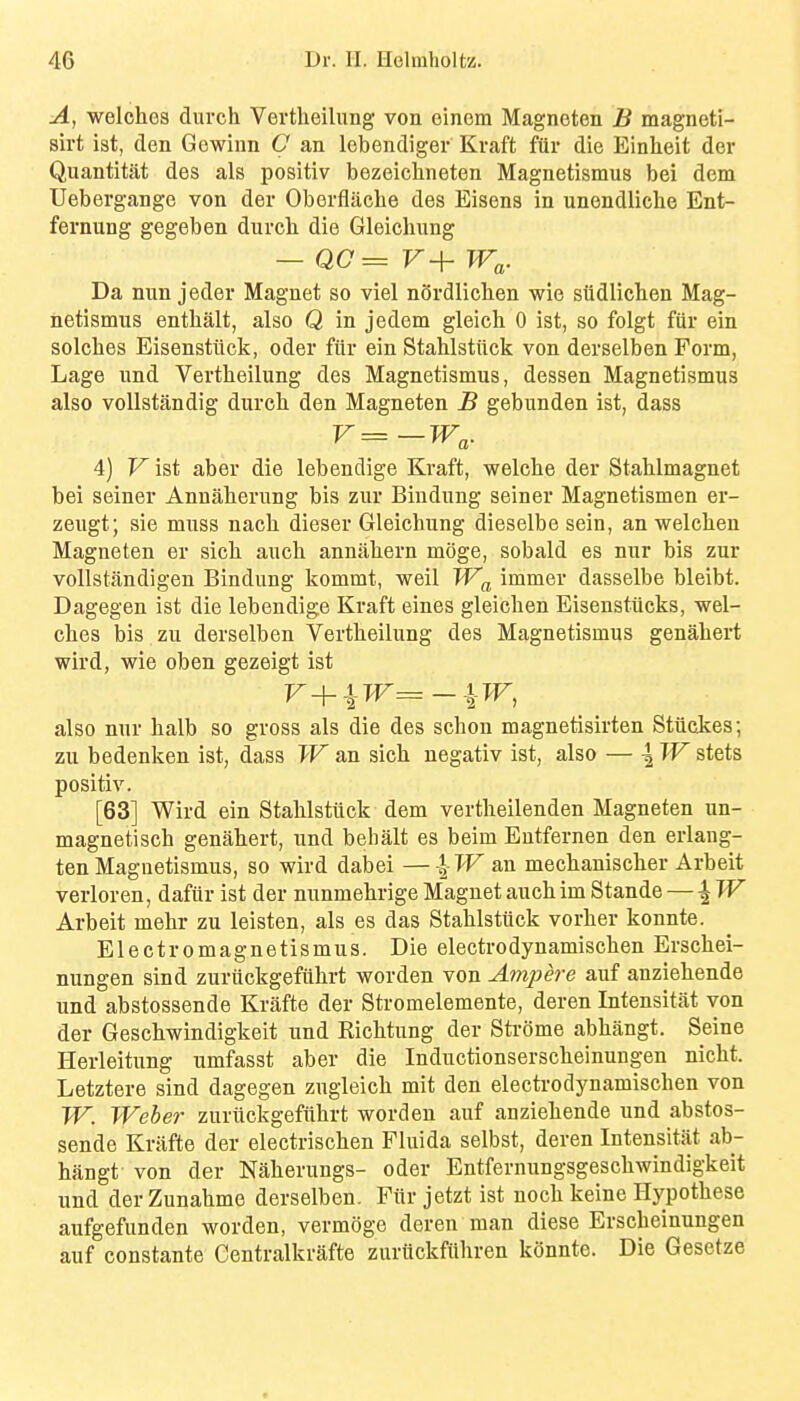 46 Dr. H. Helmholtz.

$A$, welches durch Vertheilung von einem Magneten $B$ magnetisirt ist, den Gewinn $C$ an lebendiger Kraft für die Einheit der Quantität des als positiv bezeichneten Magnetismus bei dem Uebergange von der Oberfläche des Eisens in unendliche Entfernung gegeben durch die Gleichung

$-QC = V + W_a.$

Da nun jeder Magnet so viel nördlichen wie südlichen Magnetismus enthält, also $Q$ in jedem gleich 0 ist, so folgt für ein solches Eisenstück, oder für ein Stahlstück von derselben Form, Lage und Vertheilung des Magnetismus, dessen Magnetismus also vollständig durch den Magneten $B$ gebunden ist, dass

$V = -W_a.$

4) $V$ ist aber die lebendige Kraft, welche der Stahlmagnet bei seiner Annäherung bis zur Bindung seiner Magnetismen erzeugt; sie muss nach dieser Gleichung dieselbe sein, an welchen Magneten er sich auch annähern möge, sobald es nur bis zur vollständigen Bindung kommt, weil $W_a$ immer dasselbe bleibt. Dagegen ist die lebendige Kraft eines gleichen Eisenstücks, welches bis zu derselben Vertheilung des Magnetismus genähert wird, wie oben gezeigt ist

$V + \frac{1}{2}W = -\frac{1}{2}W,$

also nur halb so gross als die des schon magnetisirten Stückes; zu bedenken ist, dass $W$ an sich negativ ist, also $-\frac{1}{2}W$ stets positiv.

[63] Wird ein Stahlstück dem vertheilenden Magneten unmagnetisch genähert, und behält es beim Entfernen den erlangten Magnetismus, so wird dabei $-\frac{1}{2}W$ an mechanischer Arbeit verloren, dafür ist der nunmehrige Magnet auch im Stande $-\frac{1}{2}W$ Arbeit mehr zu leisten, als es das Stahlstück vorher konnte.

Electromagnetismus. Die electrodynamischen Erscheinungen sind zurückgeführt worden von Ampère auf anziehende und abstossende Kräfte der Stromelemente, deren Intensität von der Geschwindigkeit und Richtung der Ströme abhängt. Seine Herleitung umfasst aber die Inductionserscheinungen nicht. Letztere sind dagegen zugleich mit den electrodynamischen von W. Weber zurückgeführt worden auf anziehende und abstossende Kräfte der electrischen Fluida selbst, deren Intensität abhängt von der Näherungs- oder Entfernungsgeschwindigkeit und der Zunahme derselben. Für jetzt ist noch keine Hypothese aufgefunden worden, vermöge deren man diese Erscheinungen auf constante Centralkräfte zurückführen könnte. Die Gesetze